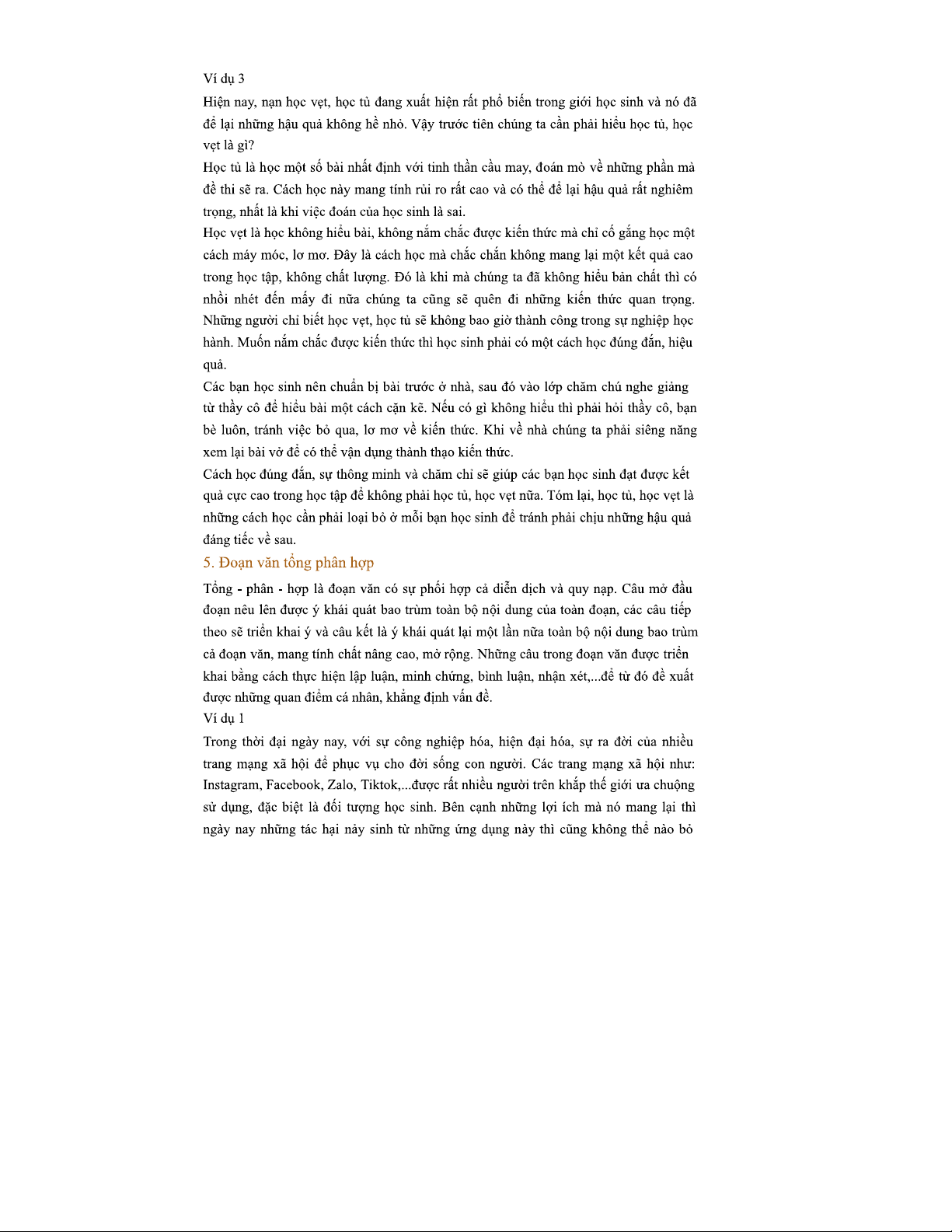 Ví dụ 3

Hiện nay, nạn học vẹt, học tủ đang xuất hiện rất phổ biến trong giới học sinh và nó đã để lại những hậu quả không hề nhỏ. Vậy trước tiên chúng ta cần phải hiểu học tủ, học vẹt là gì?

Học tủ là học một số bài nhất định với tinh thần cầu may, đoán mò về những phần mà đề thi sẽ ra. Cách học này mang tính rủi ro rất cao và có thể để lại hậu quả rất nghiêm trọng, nhất là khi việc đoán của học sinh là sai.

Học vẹt là học không hiểu bài, không nắm chắc được kiến thức mà chỉ cố gắng học một cách máy móc, lơ mơ. Đây là cách học mà chắc chắn không mang lại một kết quả cao trong học tập, không chất lượng. Đó là khi mà chúng ta đã không hiểu bản chất thì có nhồi nhét đến mấy đi nữa chúng ta cũng sẽ quên đi những kiến thức quan trọng. Những người chỉ biết học vẹt, học tủ sẽ không bao giờ thành công trong sự nghiệp học hành. Muốn nắm chắc được kiến thức thì học sinh phải có một cách học đúng đắn, hiệu quả.

Các bạn học sinh nên chuẩn bị bài trước ở nhà, sau đó vào lớp chăm chú nghe giảng từ thầy cô để hiểu bài một cách cặn kẽ. Nếu có gì không hiểu thì phải hỏi thầy cô, bạn bè luôn, tránh việc bỏ qua, lơ mơ về kiến thức. Khi về nhà chúng ta phải siêng năng xem lại bài vở để có thể vận dụng thành thạo kiến thức.

Cách học đúng đắn, sự thông minh và chăm chỉ sẽ giúp các bạn học sinh đạt được kết quả cực cao trong học tập để không phải học tủ, học vẹt nữa. Tóm lại, học tủ, học vẹt là những cách học cần phải loại bỏ ở mỗi bạn học sinh để tránh phải chịu những hậu quả đáng tiếc về sau.

5. Đoạn văn tổng phân hợp

Tổng - phân - hợp là đoạn văn có sự phối hợp cả diễn dịch và quy nạp. Câu mở đầu đoạn nêu lên được ý khái quát bao trùm toàn bộ nội dung của toàn đoạn, các câu tiếp theo sẽ triển khai ý và câu kết là ý khái quát lại một lần nữa toàn bộ nội dung bao trùm cả đoạn văn, mang tính chất nâng cao, mở rộng. Những câu trong đoạn văn được triển khai bằng cách thực hiện lập luận, minh chứng, bình luận, nhận xét,...để từ đó đề xuất được những quan điểm cá nhân, khẳng định vấn đề.

Ví dụ 1

Trong thời đại ngày nay, với sự công nghiệp hóa, hiện đại hóa, sự ra đời của nhiều trang mạng xã hội để phục vụ cho đời sống con người. Các trang mạng xã hội như: Instagram, Facebook, Zalo, Tiktok,...được rất nhiều người trên khắp thế giới ưa chuộng sử dụng, đặc biệt là đối tượng học sinh. Bên cạnh những lợi ích mà nó mang lại thì ngày nay những tác hại nảy sinh từ những ứng dụng này thì cũng không thể nào bỏ